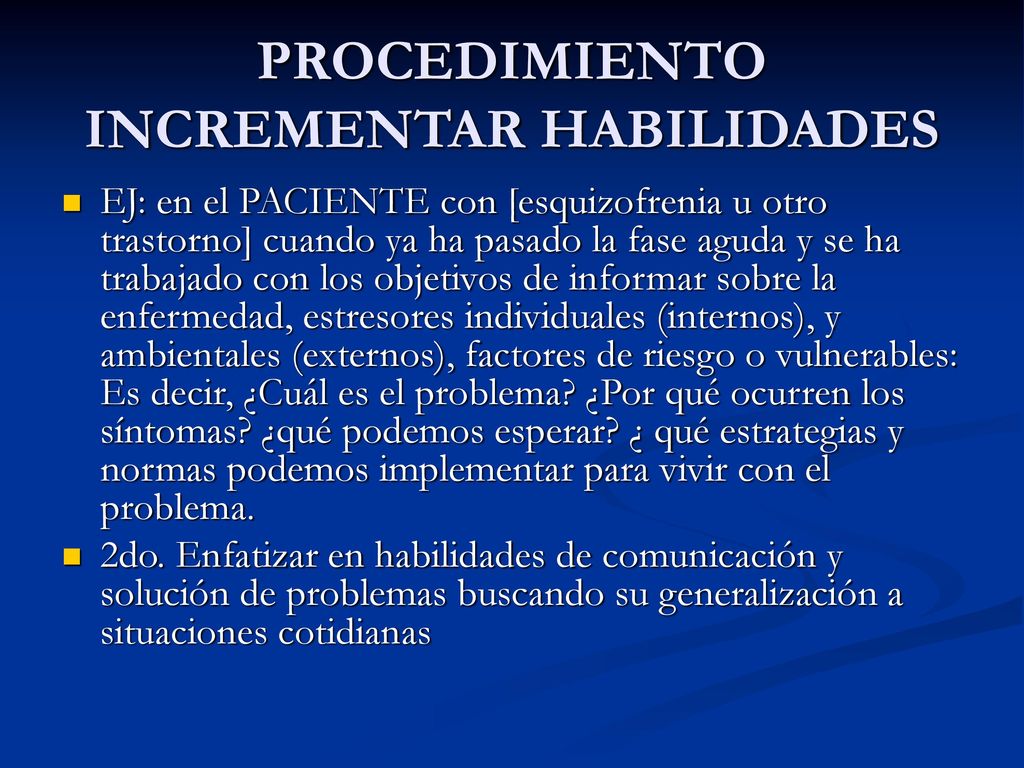 PROCEDIMIENTO INCREMENTAR HABILIDADES

EJ: en el PACIENTE con [esquizofrenia u otro trastorno] cuando ya ha pasado la fase aguda y se ha trabajado con los objetivos de informar sobre la enfermedad, estresores individuales (internos), y ambientales (externos), factores de riesgo o vulnerables: Es decir, ¿Cuál es el problema? ¿Por qué ocurren los síntomas? ¿qué podemos esperar? ¿ qué estrategias y normas podemos implementar para vivir con el problema.

2do. Enfatizar en habilidades de comunicación y solución de problemas buscando su generalización a situaciones cotidianas